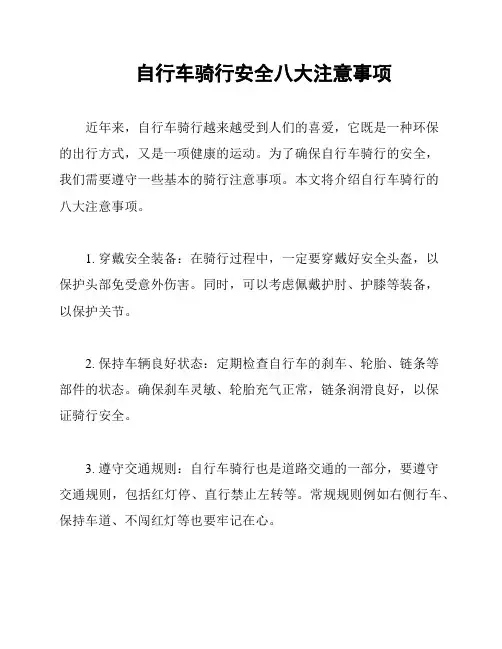 自行车骑行安全八大注意事项

近年来，自行车骑行越来越受到人们的喜爱，它既是一种环保的出行方式，又是一项健康的运动。为了确保自行车骑行的安全，我们需要遵守一些基本的骑行注意事项。本文将介绍自行车骑行的八大注意事项。

1. 穿戴安全装备：在骑行过程中，一定要穿戴好安全头盔，以保护头部免受意外伤害。同时，可以考虑佩戴护肘、护膝等装备，以保护关节。

2. 保持车辆良好状态：定期检查自行车的刹车、轮胎、链条等部件的状态。确保刹车灵敏、轮胎充气正常，链条润滑良好，以保证骑行安全。

3. 遵守交通规则：自行车骑行也是道路交通的一部分，要遵守交通规则，包括红灯停、直行禁止左转等。常规规则例如右侧行车、保持车道、不闯红灯等也要牢记在心。